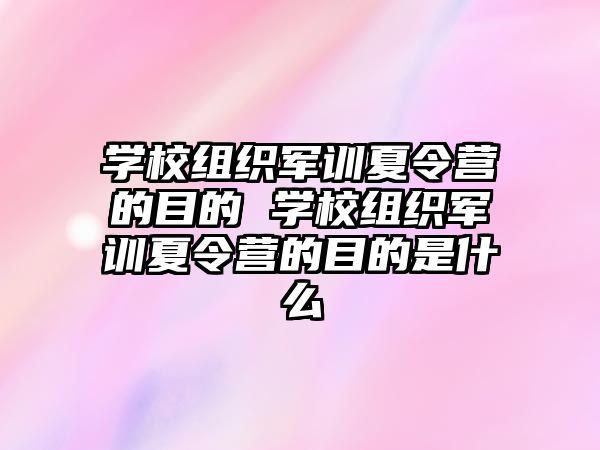 学校组织军训夏令营的目的 学校组织军训夏令营的目的是什么